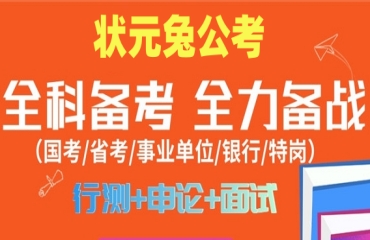 状元兔公考

全科备考 全力备战

(国考/省考/事业单位/银行/特岗)

行测+申论+面试